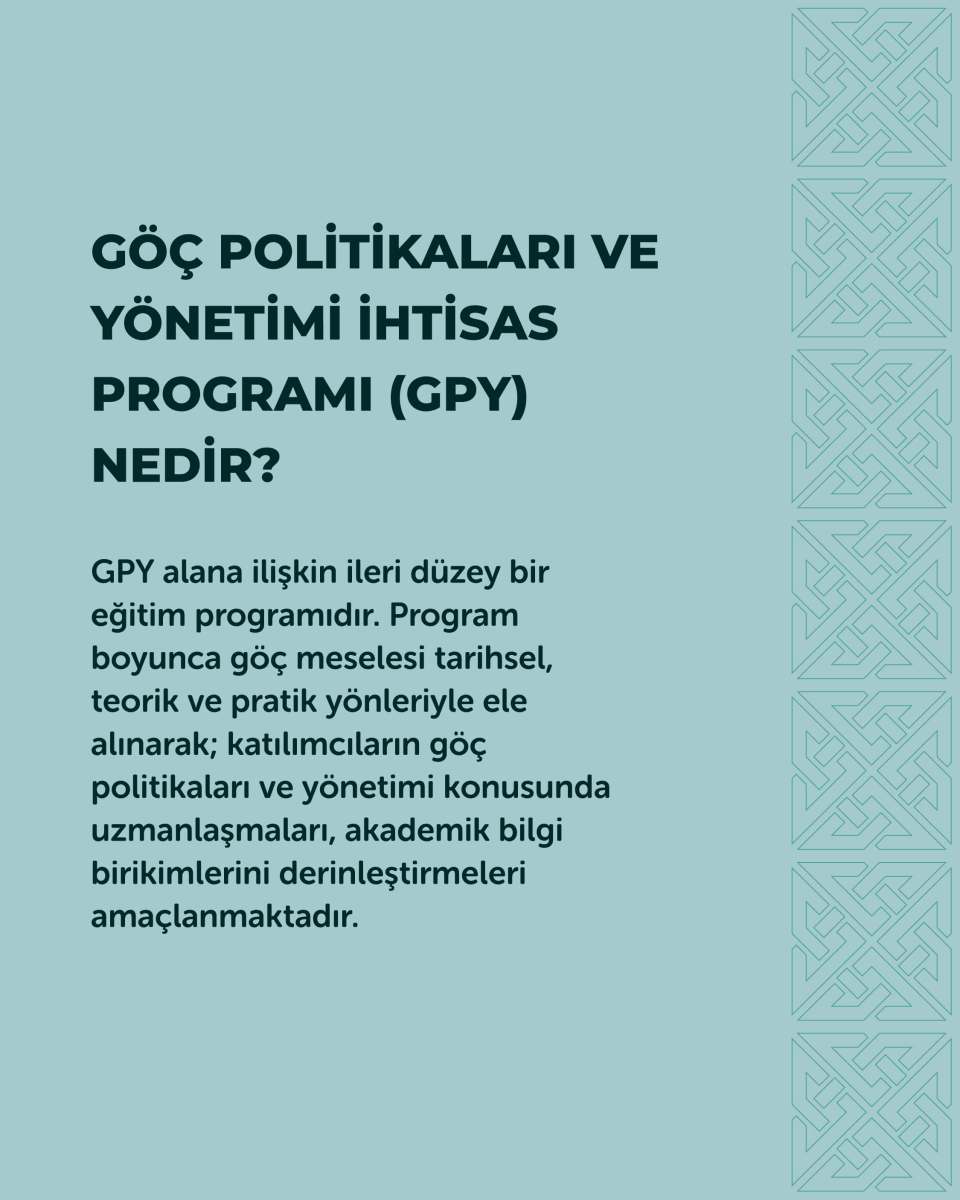 GÖÇ POLİTİKALARI VE YÖNETİMİ İHTİSAS PROGRAMI (GPY) NEDİR?

GPY alana ilişkin ileri düzey bir eğitim programıdır. Program boyunca göç meselesi tarihsel, teorik ve pratik yönleriyle ele alınarak; katılımcıların göç politikaları ve yönetimi konusunda uzmanlaşmaları, akademik bilgi birikimlerini derinleştirmeleri amaçlanmaktadır.